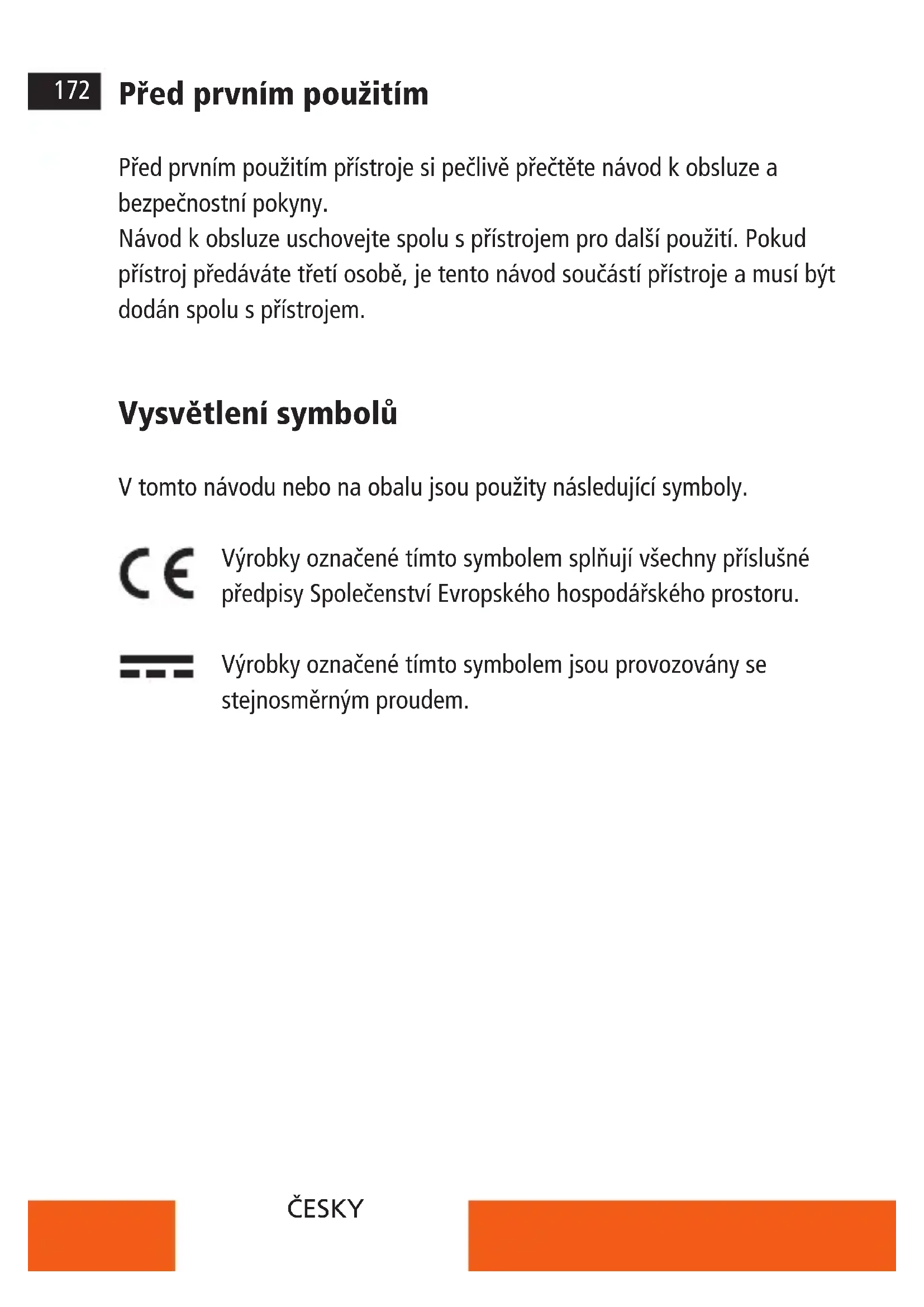 172 Před prvním použitím

Před prvním použitím přístroje si pečlivě přečtěte návod k obsluze a bezpečnostní pokyny.
Návod k obsluze uschovejte spolu s přístrojem pro další použití. Pokud přístroj předáváte třetí osobě, je tento návod součástí přístroje a musí být dodán spolu s přístrojem.

Vysvětlení symbolů

V tomto návodu nebo na obalu jsou použity následující symboly.

CE Výrobky označené tímto symbolem splňují všechny příslušné předpisy Společenství Evropského hospodářského prostoru.

Výrobky označené tímto symbolem jsou provozovány se stejnosměrným proudem.

ČESKY